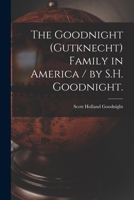 The Goodnight (Gutknecht) Family in America / by S.H. Goodnight.

Scott Holland Goodnight